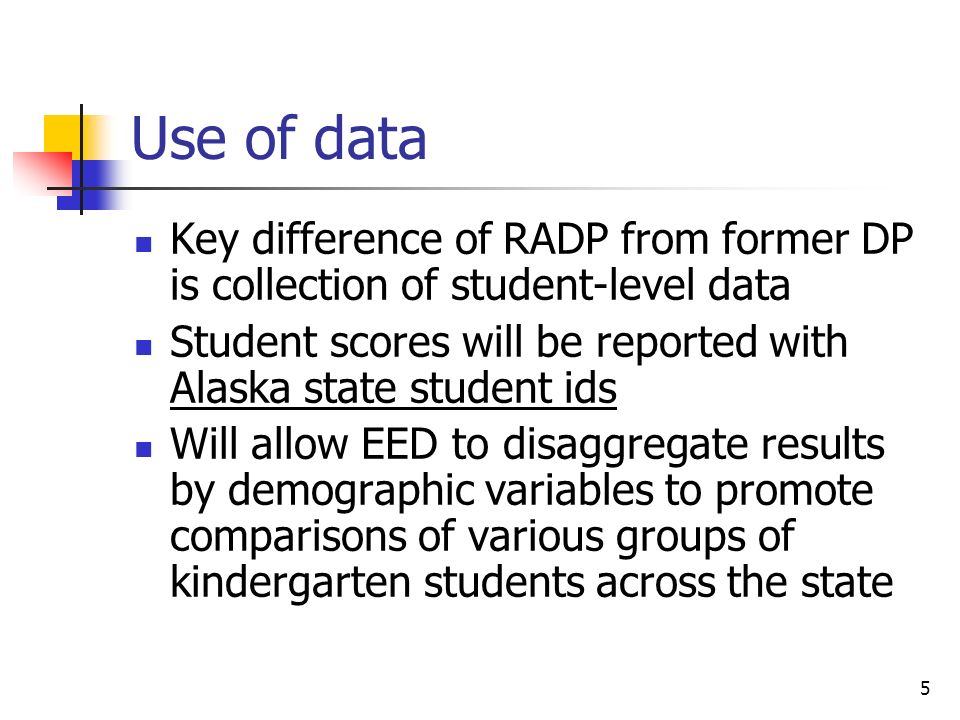 Use of data

- Key difference of RADP from former DP is collection of student-level data
- Student scores will be reported with Alaska state student ids
- Will allow EED to disaggregate results by demographic variables to promote comparisons of various groups of kindergarten students across the state

5